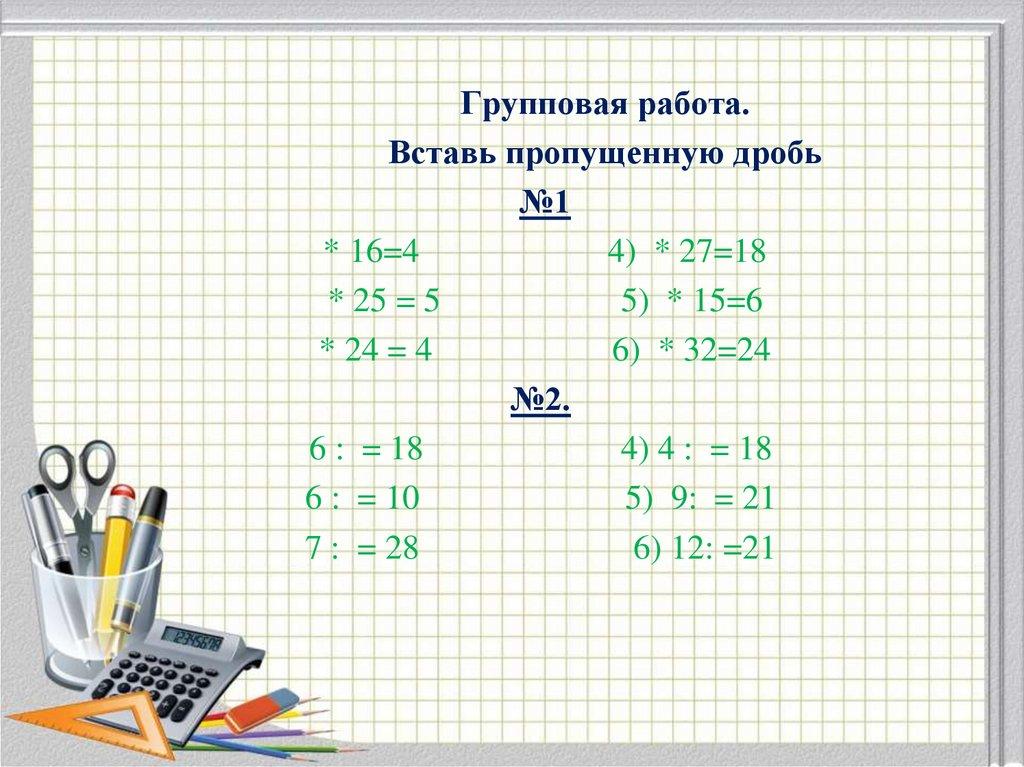 Групповая работа.

Вставь пропущенную дробь

№1

* 16=4

* 25 = 5

* 24 = 4

4) * 27=18

5) * 15=6

6) * 32=24

№2.

6 : = 18

6 : = 10

7 : = 28

4) 4 : = 18

5) 9: = 21

6) 12: =21